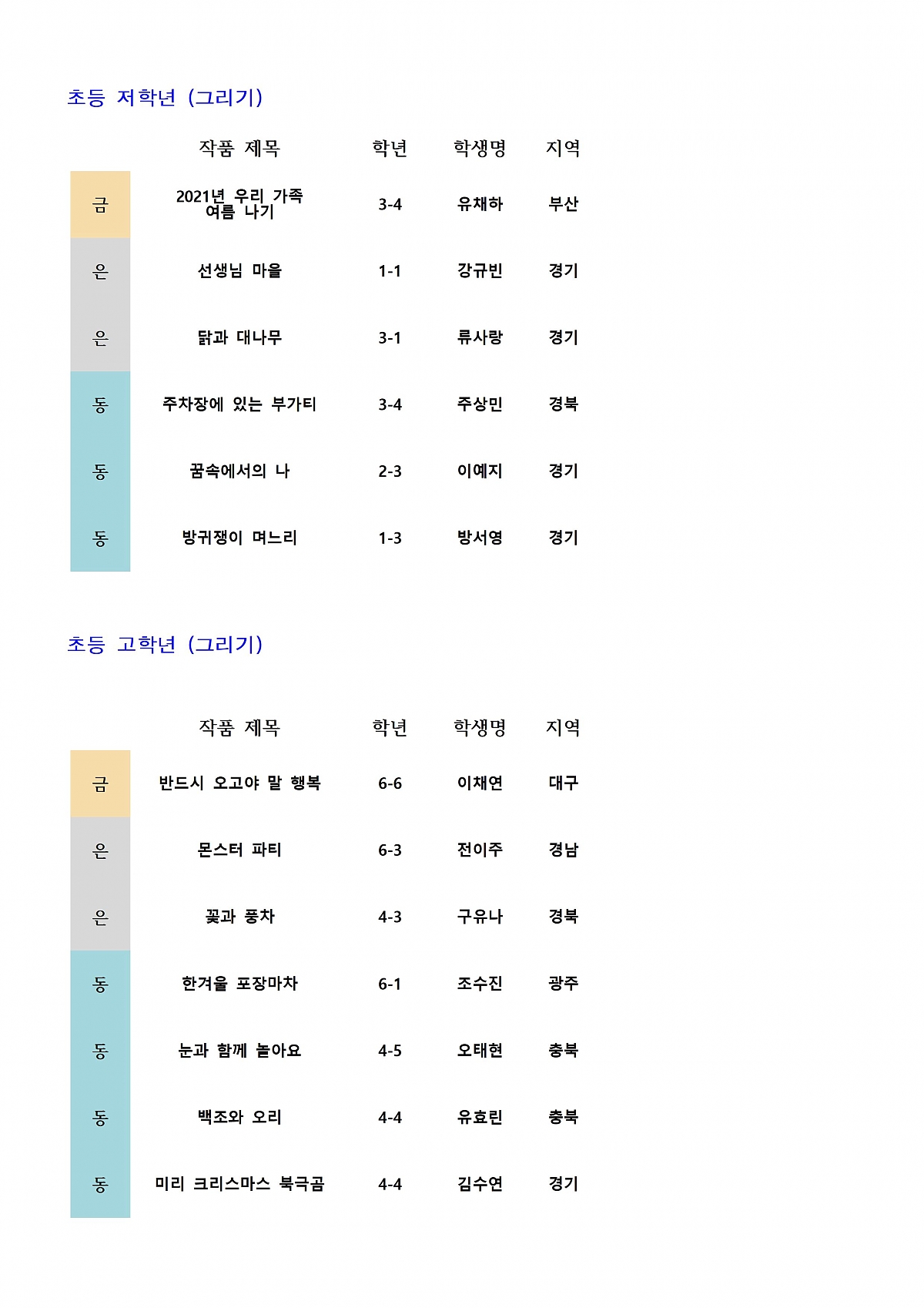 초등 저학년 (그리기)

|  | 작품 제목 | 학년 | 학생명 | 지역 |
|---|---|---|---|---|
| 금 | 2021년 우리 가족 여름 나기 | 3-4 | 유채하 | 부산 |
| 은 | 선생님 마을 | 1-1 | 강규빈 | 경기 |
| 은 | 닭과 대나무 | 3-1 | 류사랑 | 경기 |
| 동 | 주차장에 있는 부가티 | 3-4 | 주상민 | 경북 |
| 동 | 꿈속에서의 나 | 2-3 | 이예지 | 경기 |
| 동 | 방귀쟁이 며느리 | 1-3 | 방서영 | 경기 |

초등 고학년 (그리기)

|  | 작품 제목 | 학년 | 학생명 | 지역 |
|---|---|---|---|---|
| 금 | 반드시 오고야 말 행복 | 6-6 | 이채연 | 대구 |
| 은 | 몬스터 파티 | 6-3 | 전이주 | 경남 |
| 은 | 꽃과 풍차 | 4-3 | 구유나 | 경북 |
| 동 | 한겨울 포장마차 | 6-1 | 조수진 | 광주 |
| 동 | 눈과 함께 놀아요 | 4-5 | 오태현 | 충북 |
| 동 | 백조와 오리 | 4-4 | 유효린 | 충북 |
| 동 | 미리 크리스마스 북극곰 | 4-4 | 김수연 | 경기 |